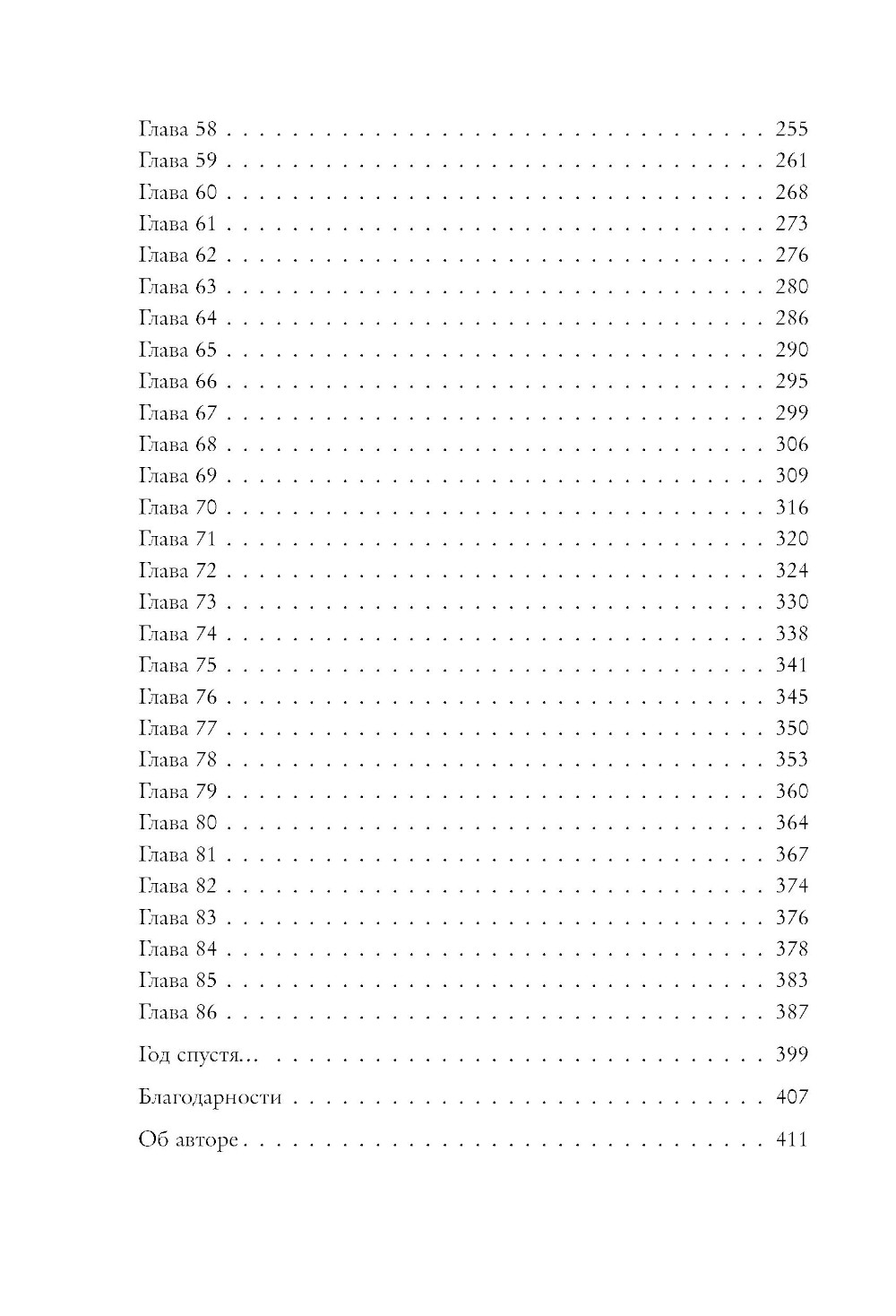 Глава 58 255
Глава 59 261
Глава 60 268
Глава 61 273
Глава 62 276
Глава 63 280
Глава 64 286
Глава 65 290
Глава 66 295
Глава 67 299
Глава 68 306
Глава 69 309
Глава 70 316
Глава 71 320
Глава 72 324
Глава 73 330
Глава 74 338
Глава 75 341
Глава 76 345
Глава 77 350
Глава 78 353
Глава 79 360
Глава 80 364
Глава 81 367
Глава 82 374
Глава 83 376
Глава 84 378
Глава 85 383
Глава 86 387

Год спустя... 399

Благодарности 407

Об авторе 411